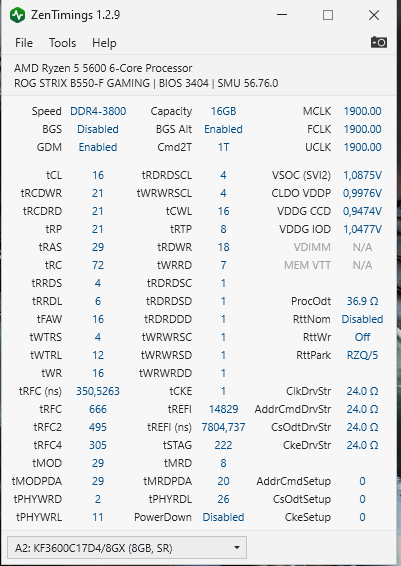 ZenTimings 1.2.9

File Tools Help

AMD Ryzen 5 5600 6-Core Processor
ROG STRIX B550-F GAMING | BIOS 3404 | SMU 56.76.0

| | | | | | |
|---|---|---|---|---|---|
| Speed | DDR4-3800 | Capacity | 16GB | MCLK | 1900.00 |
| BGS | Disabled | BGS Alt | Enabled | FCLK | 1900.00 |
| GDM | Enabled | Cmd2T | 1T | UCLK | 1900.00 |
| tCL | 16 | tRDRDSCL | 4 | VSOC (SVI2) | 1,0875V |
| tRCDWR | 21 | tWRWRSCL | 4 | CLDO VDDP | 0,9976V |
| tRCDRD | 21 | tCWL | 16 | VDDG CCD | 0,9474V |
| tRP | 21 | tRTP | 8 | VDDG IOD | 1,0477V |
| tRAS | 29 | tRDWR | 18 | VDIMM | N/A |
| tRC | 72 | tWRRD | 7 | MEM VTT | N/A |
| tRRDS | 4 | tRDRDSC | 1 | | |
| tRRDL | 6 | tRDRDSD | 1 | ProcOdt | 36.9 Ω |
| tFAW | 16 | tRDRDDD | 1 | RttNom | Disabled |
| tWTRS | 4 | tWRWRSC | 1 | RttWr | Off |
| tWTRL | 12 | tWRWRSD | 1 | RttPark | RZQ/5 |
| tWR | 16 | tWRWRDD | 1 | | |
| tRFC (ns) | 350,5263 | tCKE | 1 | ClkDrvStr | 24.0 Ω |
| tRFC | 666 | tREFI | 14829 | AddrCmdDrvStr | 24.0 Ω |
| tRFC2 | 495 | tREFI (ns) | 7804,737 | CsOdtDrvStr | 24.0 Ω |
| tRFC4 | 305 | tSTAG | 222 | CkeDrvStr | 24.0 Ω |
| tMOD | 29 | tMRD | 8 | | |
| tMODPDA | 29 | tMRDPDA | 20 | AddrCmdSetup | 0 |
| tPHYWRD | 2 | tPHYRDL | 26 | CsOdtSetup | 0 |
| tPHYWRL | 11 | PowerDown | Disabled | CkeSetup | 0 |

A2: KF3600C17D4/8GX (8GB, SR)